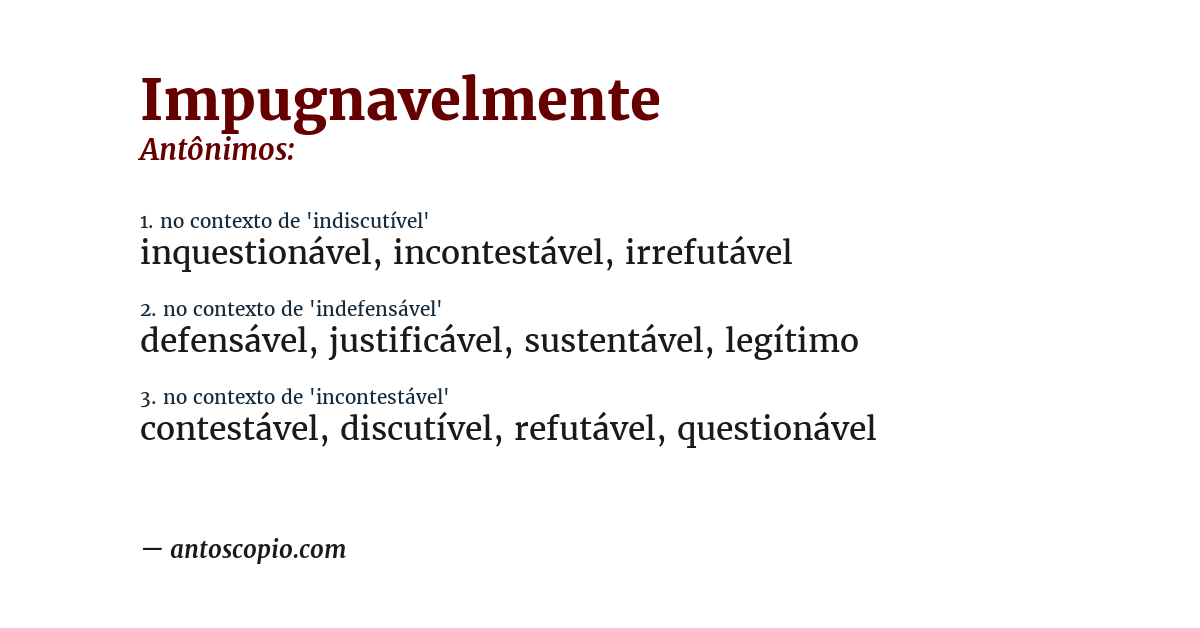 Impugnavelmente
Antônimos:

1. no contexto de 'indiscutível'
inquestionável, incontestável, irrefutável

2. no contexto de 'indefensável'
defensável, justificável, sustentável, legítimo

3. no contexto de 'incontestável'
contestável, discutível, refutável, questionável

— antoscopio.com